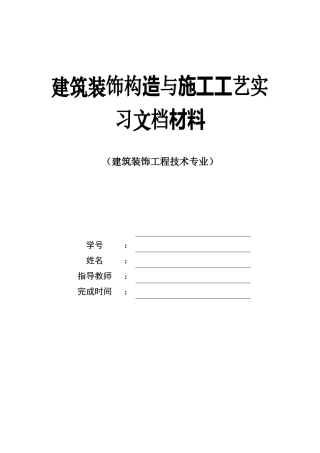 建筑装饰构造与施工工艺实习文档材料

（建筑装饰工程技术专业）

学号 ：

姓名 ：

指导教师 ：

完成时间 ：